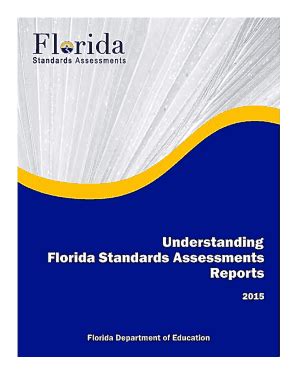 Florida
Standards Assessments

Understanding
Florida Standards Assessments
Reports

2015

Florida Department of Education